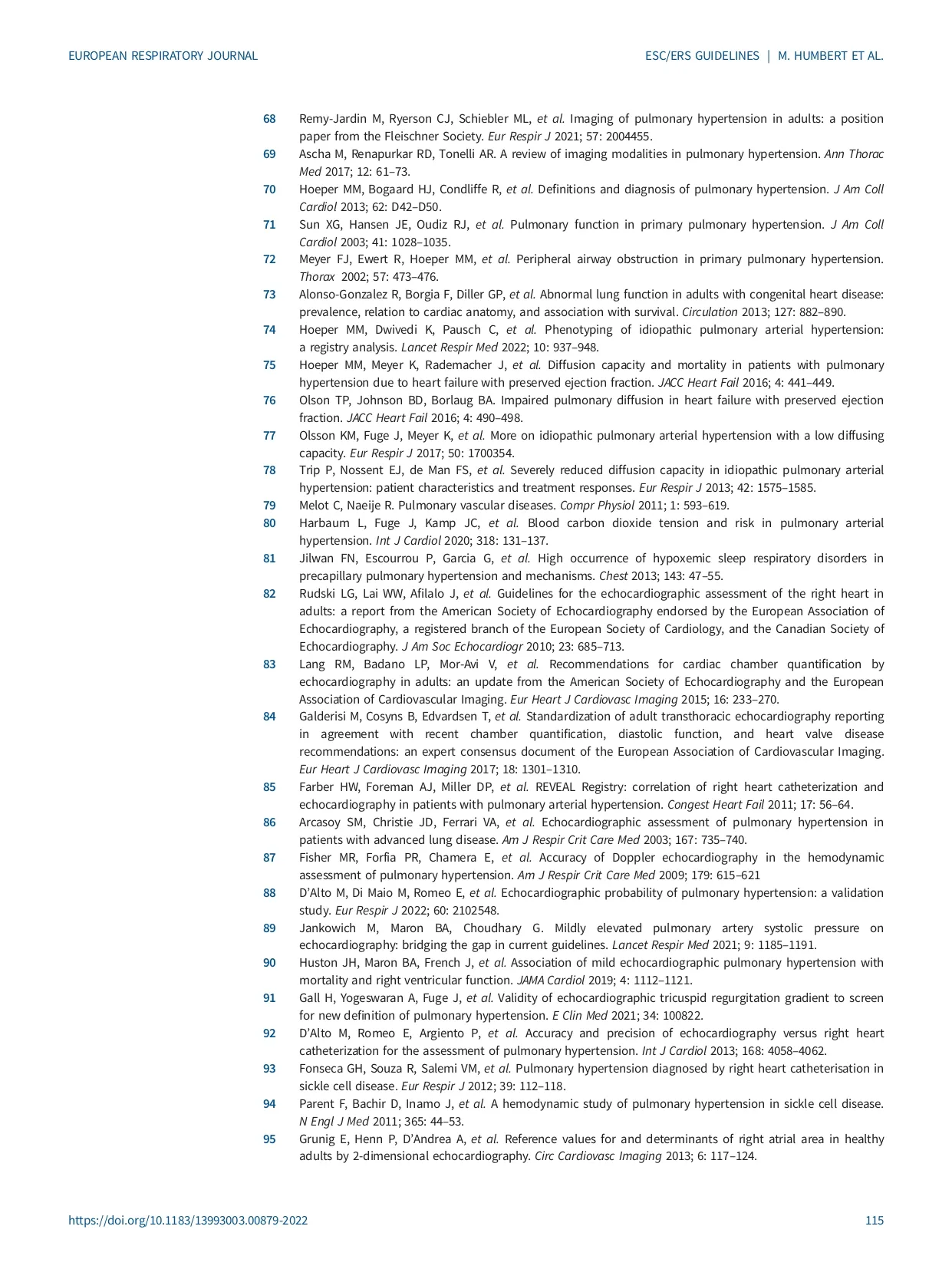 EUROPEAN RESPIRATORY JOURNAL

ESC/ERS GUIDELINES | M. HUMBERT ET AL.

68 Remy-Jardin M, Ryerson CJ, Schiebler ML, et al. Imaging of pulmonary hypertension in adults: a position paper from the Fleischner Society. Eur Respir J 2021; 57: 2004455.

69 Ascha M, Renapurkar RD, Tonelli AR. A review of imaging modalities in pulmonary hypertension. Ann Thorac Med 2017; 12: 61–73.

70 Hoeper MM, Bogaard HJ, Condliffe R, et al. Definitions and diagnosis of pulmonary hypertension. J Am Coll Cardiol 2013; 62: D42–D50.

71 Sun XG, Hansen JE, Oudiz RJ, et al. Pulmonary function in primary pulmonary hypertension. J Am Coll Cardiol 2003; 41: 1028–1035.

72 Meyer FJ, Ewert R, Hoeper MM, et al. Peripheral airway obstruction in primary pulmonary hypertension. Thorax 2002; 57: 473–476.

73 Alonso-Gonzalez R, Borgia F, Diller GP, et al. Abnormal lung function in adults with congenital heart disease: prevalence, relation to cardiac anatomy, and association with survival. Circulation 2013; 127: 882–890.

74 Hoeper MM, Dwivedi K, Pausch C, et al. Phenotyping of idiopathic pulmonary arterial hypertension: a registry analysis. Lancet Respir Med 2022; 10: 937–948.

75 Hoeper MM, Meyer K, Rademacher J, et al. Diffusion capacity and mortality in patients with pulmonary hypertension due to heart failure with preserved ejection fraction. JACC Heart Fail 2016; 4: 441–449.

76 Olson TP, Johnson BD, Borlaug BA. Impaired pulmonary diffusion in heart failure with preserved ejection fraction. JACC Heart Fail 2016; 4: 490–498.

77 Olsson KM, Fuge J, Meyer K, et al. More on idiopathic pulmonary arterial hypertension with a low diffusing capacity. Eur Respir J 2017; 50: 1700354.

78 Trip P, Nossent EJ, de Man FS, et al. Severely reduced diffusion capacity in idiopathic pulmonary arterial hypertension: patient characteristics and treatment responses. Eur Respir J 2013; 42: 1575–1585.

79 Melot C, Naeije R. Pulmonary vascular diseases. Compr Physiol 2011; 1: 593–619.

80 Harbaum L, Fuge J, Kamp JC, et al. Blood carbon dioxide tension and risk in pulmonary arterial hypertension. Int J Cardiol 2020; 318: 131–137.

81 Jilwan FN, Escourrou P, Garcia G, et al. High occurrence of hypoxemic sleep respiratory disorders in precapillary pulmonary hypertension and mechanisms. Chest 2013; 143: 47–55.

82 Rudski LG, Lai WW, Afilalo J, et al. Guidelines for the echocardiographic assessment of the right heart in adults: a report from the American Society of Echocardiography endorsed by the European Association of Echocardiography, a registered branch of the European Society of Cardiology, and the Canadian Society of Echocardiography. J Am Soc Echocardiogr 2010; 23: 685–713.

83 Lang RM, Badano LP, Mor-Avi V, et al. Recommendations for cardiac chamber quantification by echocardiography in adults: an update from the American Society of Echocardiography and the European Association of Cardiovascular Imaging. Eur Heart J Cardiovasc Imaging 2015; 16: 233–270.

84 Galderisi M, Cosyns B, Edvardsen T, et al. Standardization of adult transthoracic echocardiography reporting in agreement with recent chamber quantification, diastolic function, and heart valve disease recommendations: an expert consensus document of the European Association of Cardiovascular Imaging. Eur Heart J Cardiovasc Imaging 2017; 18: 1301–1310.

85 Farber HW, Foreman AJ, Miller DP, et al. REVEAL Registry: correlation of right heart catheterization and echocardiography in patients with pulmonary arterial hypertension. Congest Heart Fail 2011; 17: 56–64.

86 Arcasoy SM, Christie JD, Ferrari VA, et al. Echocardiographic assessment of pulmonary hypertension in patients with advanced lung disease. Am J Respir Crit Care Med 2003; 167: 735–740.

87 Fisher MR, Forfia PR, Chamera E, et al. Accuracy of Doppler echocardiography in the hemodynamic assessment of pulmonary hypertension. Am J Respir Crit Care Med 2009; 179: 615–621

88 D'Alto M, Di Maio M, Romeo E, et al. Echocardiographic probability of pulmonary hypertension: a validation study. Eur Respir J 2022; 60: 2102548.

89 Jankowich M, Maron BA, Choudhary G. Mildly elevated pulmonary artery systolic pressure on echocardiography: bridging the gap in current guidelines. Lancet Respir Med 2021; 9: 1185–1191.

90 Huston JH, Maron BA, French J, et al. Association of mild echocardiographic pulmonary hypertension with mortality and right ventricular function. JAMA Cardiol 2019; 4: 1112–1121.

91 Gall H, Yogeswaran A, Fuge J, et al. Validity of echocardiographic tricuspid regurgitation gradient to screen for new definition of pulmonary hypertension. E Clin Med 2021; 34: 100822.

92 D'Alto M, Romeo E, Argiento P, et al. Accuracy and precision of echocardiography versus right heart catheterization for the assessment of pulmonary hypertension. Int J Cardiol 2013; 168: 4058–4062.

93 Fonseca GH, Souza R, Salemi VM, et al. Pulmonary hypertension diagnosed by right heart catheterisation in sickle cell disease. Eur Respir J 2012; 39: 112–118.

94 Parent F, Bachir D, Inamo J, et al. A hemodynamic study of pulmonary hypertension in sickle cell disease. N Engl J Med 2011; 365: 44–53.

95 Grunig E, Henn P, D'Andrea A, et al. Reference values for and determinants of right atrial area in healthy adults by 2-dimensional echocardiography. Circ Cardiovasc Imaging 2013; 6: 117–124.

https://doi.org/10.1183/13993003.00879-2022

115